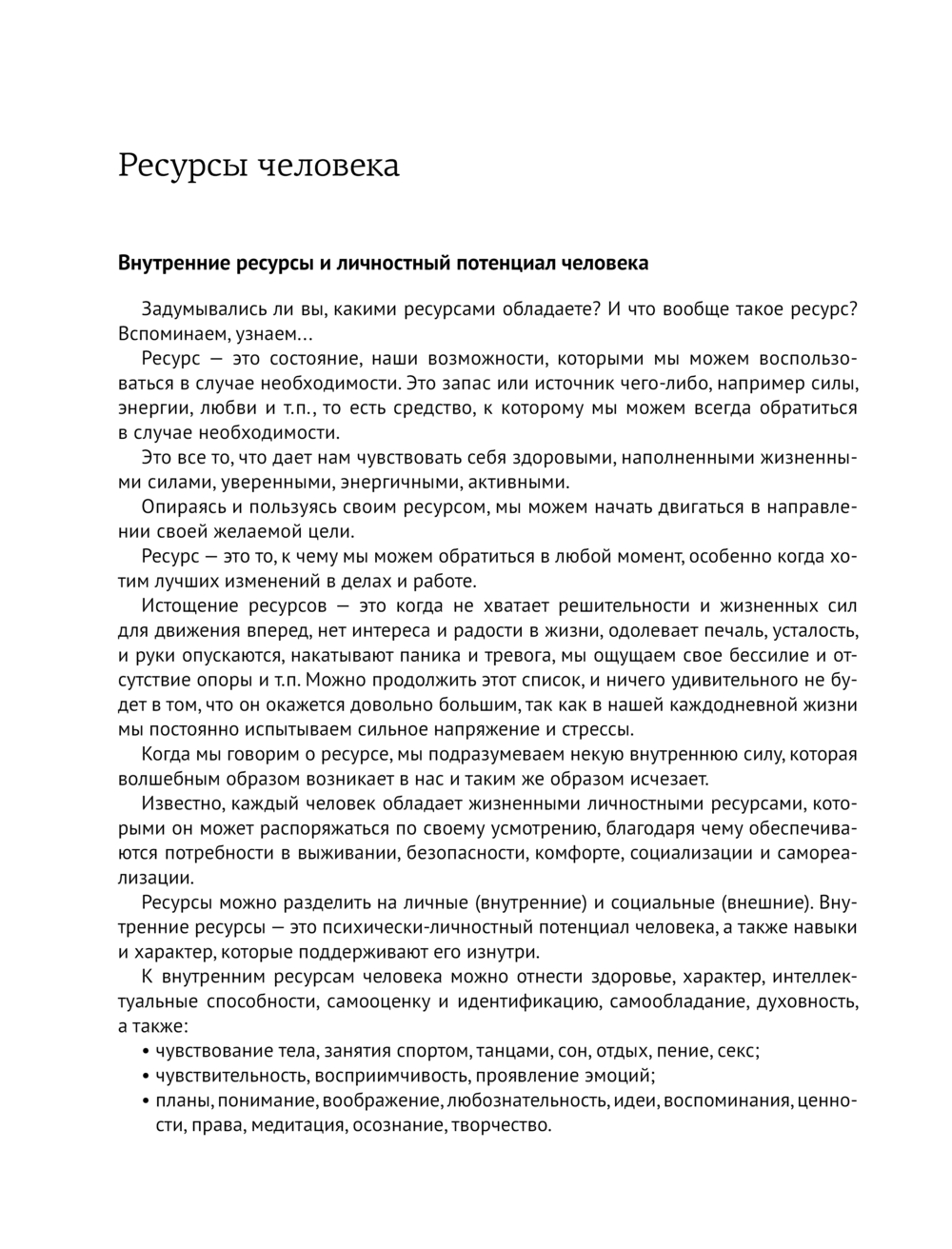 Ресурсы человека

Внутренние ресурсы и личностный потенциал человека

Задумывались ли вы, какими ресурсами обладаете? И что вообще такое ресурс? Вспоминаем, узнаем…

Ресурс — это состояние, наши возможности, которыми мы можем воспользоваться в случае необходимости. Это запас или источник чего-либо, например силы, энергии, любви и т.п., то есть средство, к которому мы можем всегда обратиться в случае необходимости.

Это все то, что дает нам чувствовать себя здоровыми, наполненными жизненными силами, уверенными, энергичными, активными.

Опираясь и пользуясь своим ресурсом, мы можем начать двигаться в направлении своей желаемой цели.

Ресурс — это то, к чему мы можем обратиться в любой момент, особенно когда хотим лучших изменений в делах и работе.

Истощение ресурсов — это когда не хватает решительности и жизненных сил для движения вперед, нет интереса и радости в жизни, одолевает печаль, усталость, и руки опускаются, накатывают паника и тревога, мы ощущаем свое бессилие и отсутствие опоры и т.п. Можно продолжить этот список, и ничего удивительного не будет в том, что он окажется довольно большим, так как в нашей каждодневной жизни мы постоянно испытываем сильное напряжение и стрессы.

Когда мы говорим о ресурсе, мы подразумеваем некую внутреннюю силу, которая волшебным образом возникает в нас и таким же образом исчезает.

Известно, каждый человек обладает жизненными личностными ресурсами, которыми он может распоряжаться по своему усмотрению, благодаря чему обеспечиваются потребности в выживании, безопасности, комфорте, социализации и самореализации.

Ресурсы можно разделить на личные (внутренние) и социальные (внешние). Внутренние ресурсы — это психически-личностный потенциал человека, а также навыки и характер, которые поддерживают его изнутри.

К внутренним ресурсам человека можно отнести здоровье, характер, интеллектуальные способности, самооценку и идентификацию, самообладание, духовность, а также:

• чувствование тела, занятия спортом, танцами, сон, отдых, пение, секс;
• чувствительность, восприимчивость, проявление эмоций;
• планы, понимание, воображение, любознательность, идеи, воспоминания, ценности, права, медитация, осознание, творчество.